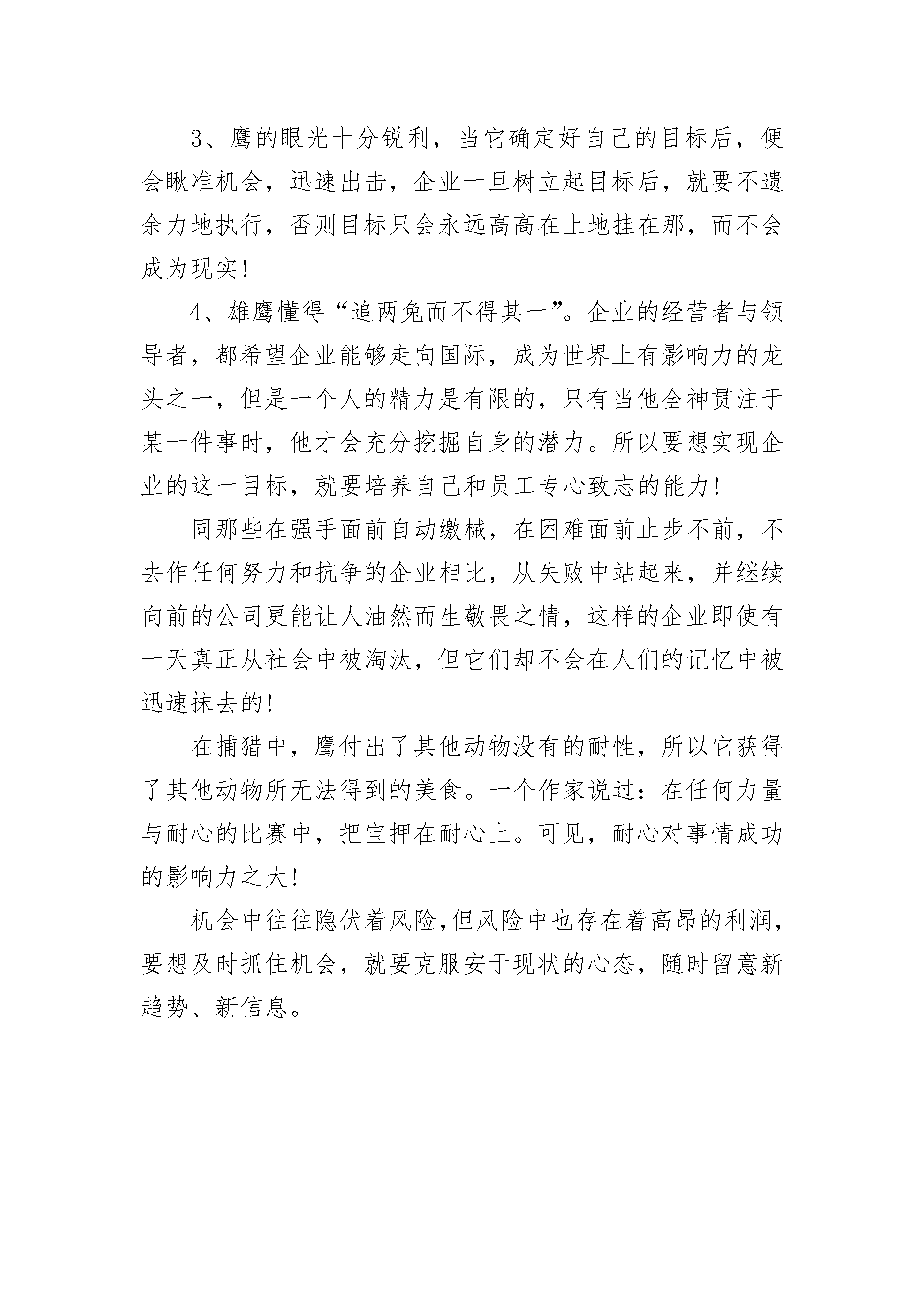 3、鹰的眼光十分锐利，当它确定好自己的目标后，便会瞅准机会，迅速出击，企业一旦树立起目标后，就要不遗余力地执行，否则目标只会永远高高在上地挂在那，而不会成为现实!

4、雄鹰懂得“追两兔而不得其一”。企业的经营者与领导者，都希望企业能够走向国际，成为世界上有影响力的龙头之一，但是一个人的精力是有限的，只有当他全神贯注于某一件事时，他才会充分挖掘自身的潜力。所以要想实现企业的这一目标，就要培养自己和员工专心致志的能力!

同那些在强手面前自动缴械，在困难面前止步不前，不去作任何努力和抗争的企业相比，从失败中站起来，并继续向前的公司更能让人油然而生敬畏之情，这样的企业即使有一天真正从社会中被淘汰，但它们却不会在人们的记忆中被迅速抹去的!

在捕猎中，鹰付出了其他动物没有的耐性，所以它获得了其他动物所无法得到的美食。一个作家说过：在任何力量与耐心的比赛中，把宝押在耐心上。可见，耐心对事情成功的影响力之大!

机会中往往隐伏着风险,但风险中也存在着高昂的利润,要想及时抓住机会，就要克服安于现状的心态，随时留意新趋势、新信息。